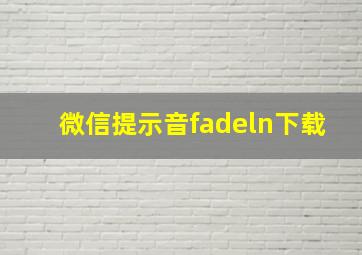 微信提示音fadeln下载